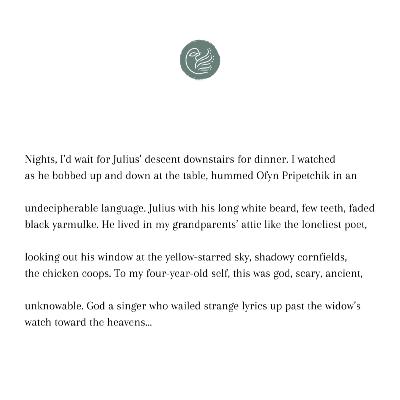 Nights, I'd wait for Julius' descent downstairs for dinner. I watched
as he bobbed up and down at the table, hummed Ofyn Pripetchik in an

undecipherable language. Julius with his long white beard, few teeth, faded
black yarmulke. He lived in my grandparents' attic like the loneliest poet,

looking out his window at the yellow-starred sky, shadowy cornfields,
the chicken coops. To my four-year-old self, this was god, scary, ancient,

unknowable. God a singer who wailed strange lyrics up past the widow's
watch toward the heavens...